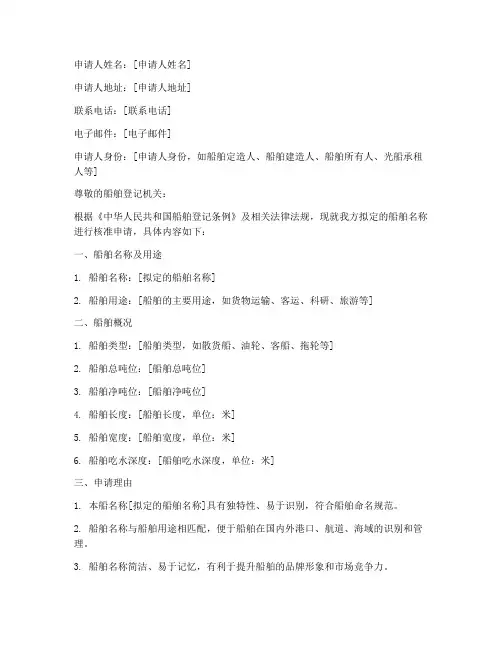 申请人姓名：[申请人姓名]

申请人地址：[申请人地址]

联系电话：[联系电话]

电子邮件：[电子邮件]

申请人身份：[申请人身份，如船舶定造人、船舶建造人、船舶所有人、光船承租人等]

尊敬的船舶登记机关：

根据《中华人民共和国船舶登记条例》及相关法律法规，现就我方拟定的船舶名称进行核准申请，具体内容如下：

一、船舶名称及用途

1. 船舶名称：[拟定的船舶名称]

2. 船舶用途：[船舶的主要用途，如货物运输、客运、科研、旅游等]

二、船舶概况

1. 船舶类型：[船舶类型，如散货船、油轮、客船、拖轮等]

2. 船舶总吨位：[船舶总吨位]

3. 船舶净吨位：[船舶净吨位]

4. 船舶长度：[船舶长度，单位：米]

5. 船舶宽度：[船舶宽度，单位：米]

6. 船舶吃水深度：[船舶吃水深度，单位：米]

三、申请理由

1. 本船名称[拟定的船舶名称]具有独特性、易于识别，符合船舶命名规范。

2. 船舶名称与船舶用途相匹配，便于船舶在国内外港口、航道、海域的识别和管理。

3. 船舶名称简洁、易于记忆，有利于提升船舶的品牌形象和市场竞争力。